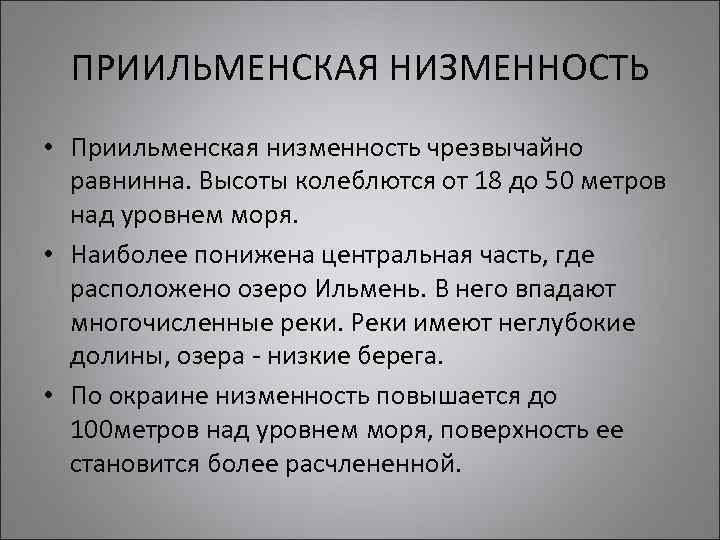 ПРИИЛЬМЕНСКАЯ НИЗМЕННОСТЬ

• Приильменская низменность чрезвычайно равнинна. Высоты колеблются от 18 до 50 метров над уровнем моря.

• Наиболее понижена центральная часть, где расположено озеро Ильмень. В него впадают многочисленные реки. Реки имеют неглубокие долины, озера - низкие берега.

• По окраине низменность повышается до 100метров над уровнем моря, поверхность ее становится более расчлененной.